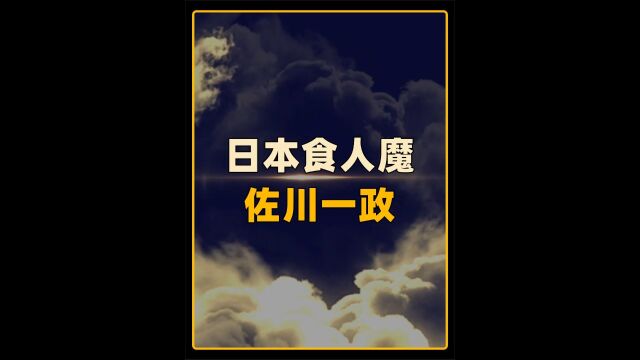 日本食人魔
佐川一政